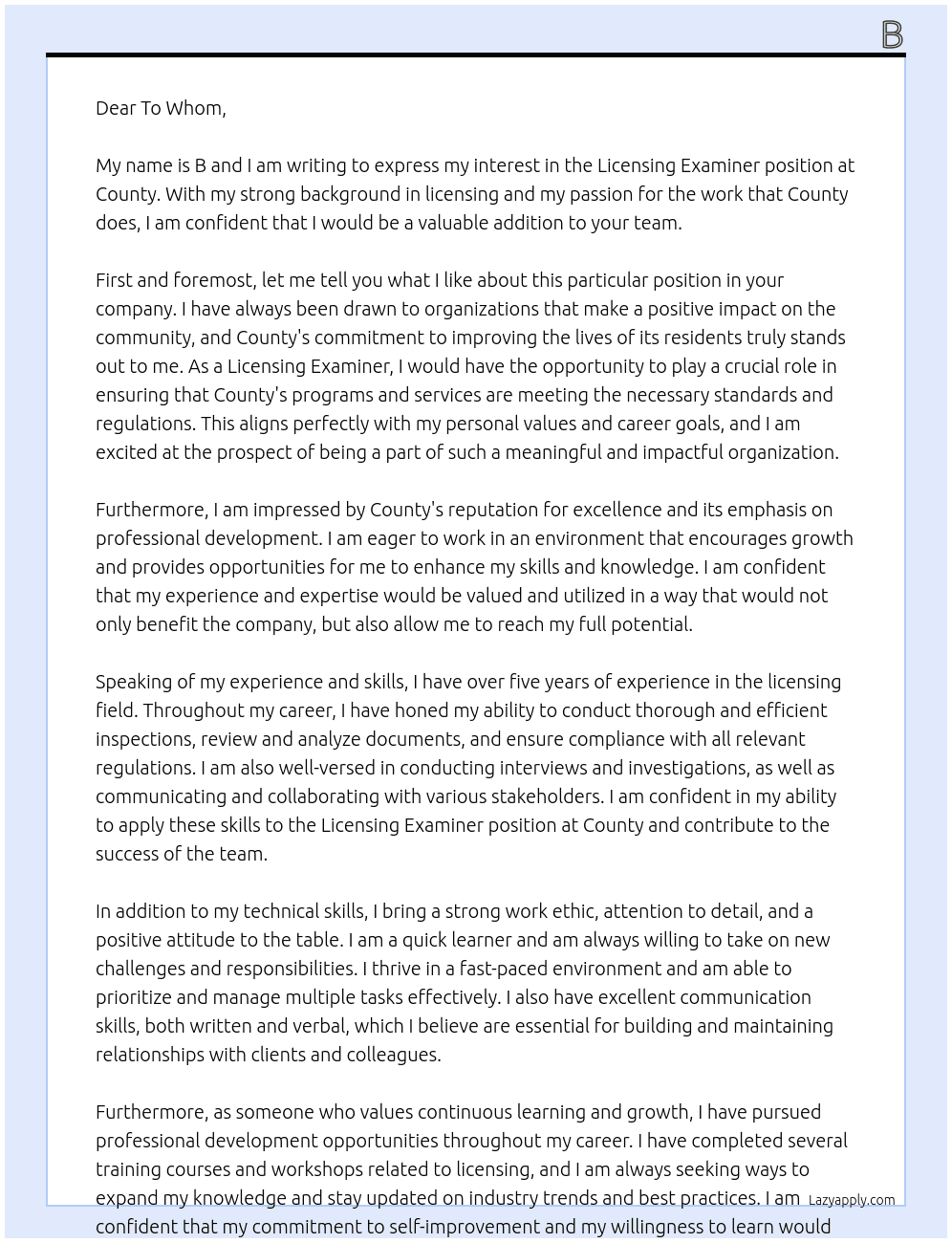 B

Dear To Whom,

My name is B and I am writing to express my interest in the Licensing Examiner position at County. With my strong background in licensing and my passion for the work that County does, I am confident that I would be a valuable addition to your team.

First and foremost, let me tell you what I like about this particular position in your company. I have always been drawn to organizations that make a positive impact on the community, and County's commitment to improving the lives of its residents truly stands out to me. As a Licensing Examiner, I would have the opportunity to play a crucial role in ensuring that County's programs and services are meeting the necessary standards and regulations. This aligns perfectly with my personal values and career goals, and I am excited at the prospect of being a part of such a meaningful and impactful organization.

Furthermore, I am impressed by County's reputation for excellence and its emphasis on professional development. I am eager to work in an environment that encourages growth and provides opportunities for me to enhance my skills and knowledge. I am confident that my experience and expertise would be valued and utilized in a way that would not only benefit the company, but also allow me to reach my full potential.

Speaking of my experience and skills, I have over five years of experience in the licensing field. Throughout my career, I have honed my ability to conduct thorough and efficient inspections, review and analyze documents, and ensure compliance with all relevant regulations. I am also well-versed in conducting interviews and investigations, as well as communicating and collaborating with various stakeholders. I am confident in my ability to apply these skills to the Licensing Examiner position at County and contribute to the success of the team.

In addition to my technical skills, I bring a strong work ethic, attention to detail, and a positive attitude to the table. I am a quick learner and am always willing to take on new challenges and responsibilities. I thrive in a fast-paced environment and am able to prioritize and manage multiple tasks effectively. I also have excellent communication skills, both written and verbal, which I believe are essential for building and maintaining relationships with clients and colleagues.

Furthermore, as someone who values continuous learning and growth, I have pursued professional development opportunities throughout my career. I have completed several training courses and workshops related to licensing, and I am always seeking ways to expand my knowledge and stay updated on industry trends and best practices. I am confident that my commitment to self-improvement and my willingness to learn would

Lazyapply.com